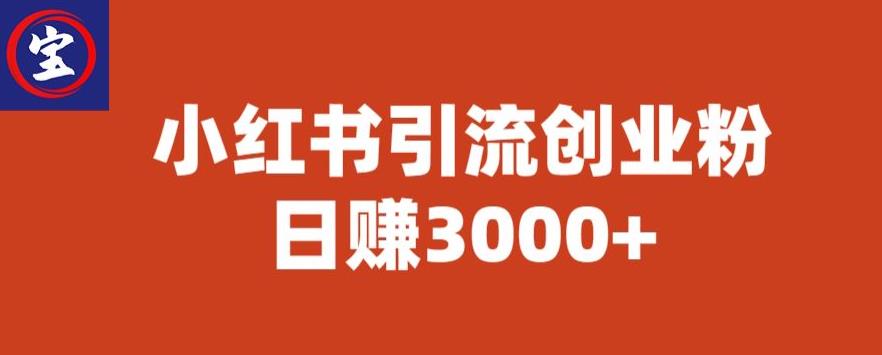 宝

小红书引流创业粉
日赚3000+